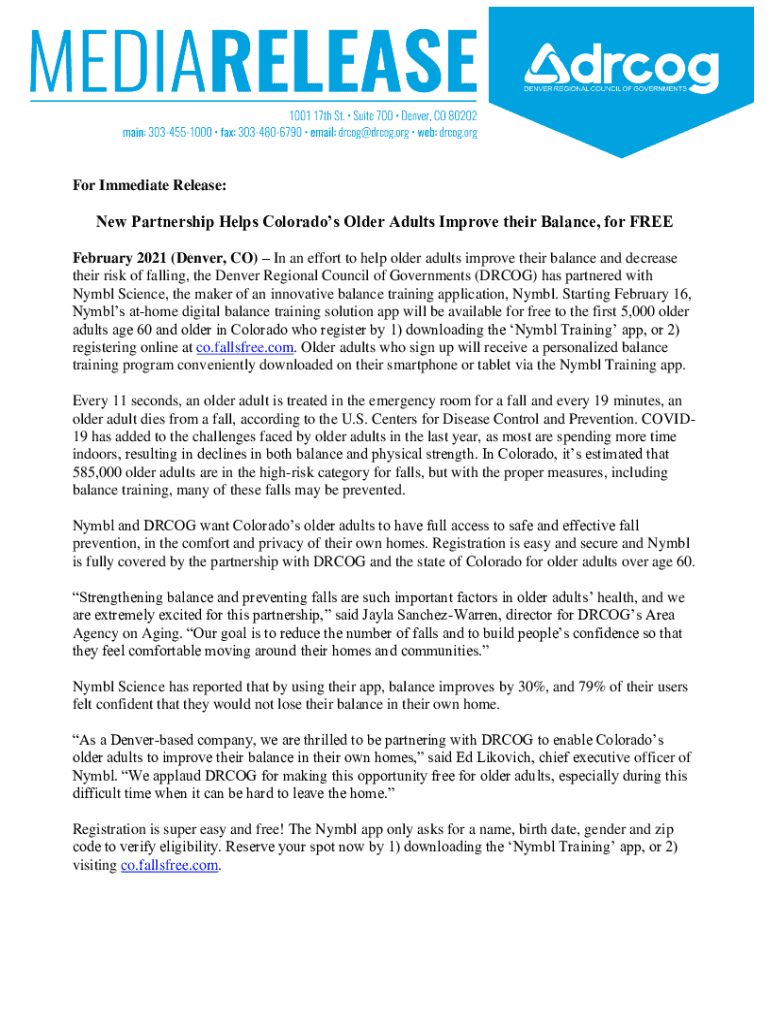 MEDIARELEASE

drcog
DENVER REGIONAL COUNCIL OF GOVERNMENTS

1001 17th St. • Suite 700 • Denver, CO 80202
main: 303-455-1000 • fax: 303-480-6790 • email: drcog@drcog.org • web: drcog.org

For Immediate Release:

New Partnership Helps Colorado's Older Adults Improve their Balance, for FREE

February 2021 (Denver, CO) – In an effort to help older adults improve their balance and decrease their risk of falling, the Denver Regional Council of Governments (DRCOG) has partnered with Nymbl Science, the maker of an innovative balance training application, Nymbl. Starting February 16, Nymbl's at-home digital balance training solution app will be available for free to the first 5,000 older adults age 60 and older in Colorado who register by 1) downloading the 'Nymbl Training' app, or 2) registering online at co.fallsfree.com. Older adults who sign up will receive a personalized balance training program conveniently downloaded on their smartphone or tablet via the Nymbl Training app.

Every 11 seconds, an older adult is treated in the emergency room for a fall and every 19 minutes, an older adult dies from a fall, according to the U.S. Centers for Disease Control and Prevention. COVID-19 has added to the challenges faced by older adults in the last year, as most are spending more time indoors, resulting in declines in both balance and physical strength. In Colorado, it's estimated that 585,000 older adults are in the high-risk category for falls, but with the proper measures, including balance training, many of these falls may be prevented.

Nymbl and DRCOG want Colorado's older adults to have full access to safe and effective fall prevention, in the comfort and privacy of their own homes. Registration is easy and secure and Nymbl is fully covered by the partnership with DRCOG and the state of Colorado for older adults over age 60.

"Strengthening balance and preventing falls are such important factors in older adults' health, and we are extremely excited for this partnership," said Jayla Sanchez-Warren, director for DRCOG's Area Agency on Aging. "Our goal is to reduce the number of falls and to build people's confidence so that they feel comfortable moving around their homes and communities."

Nymbl Science has reported that by using their app, balance improves by 30%, and 79% of their users felt confident that they would not lose their balance in their own home.

"As a Denver-based company, we are thrilled to be partnering with DRCOG to enable Colorado's older adults to improve their balance in their own homes," said Ed Likovich, chief executive officer of Nymbl. "We applaud DRCOG for making this opportunity free for older adults, especially during this difficult time when it can be hard to leave the home."

Registration is super easy and free! The Nymbl app only asks for a name, birth date, gender and zip code to verify eligibility. Reserve your spot now by 1) downloading the 'Nymbl Training' app, or 2) visiting co.fallsfree.com.